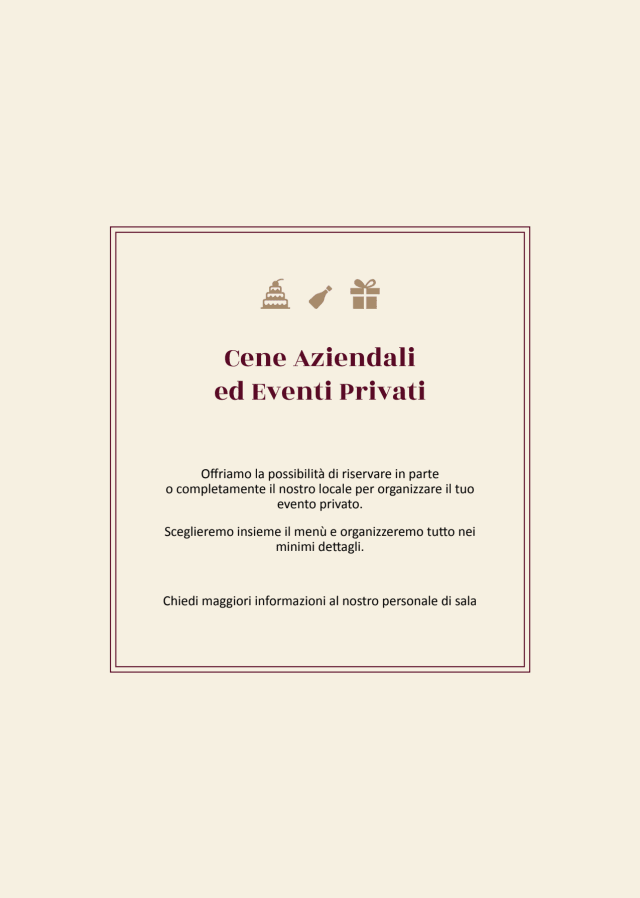 Cene Aziendali
ed Eventi Privati

Offriamo la possibilità di riservare in parte o completamente il nostro locale per organizzare il tuo evento privato.

Sceglieremo insieme il menù e organizzeremo tutto nei minimi dettagli.

Chiedi maggiori informazioni al nostro personale di sala